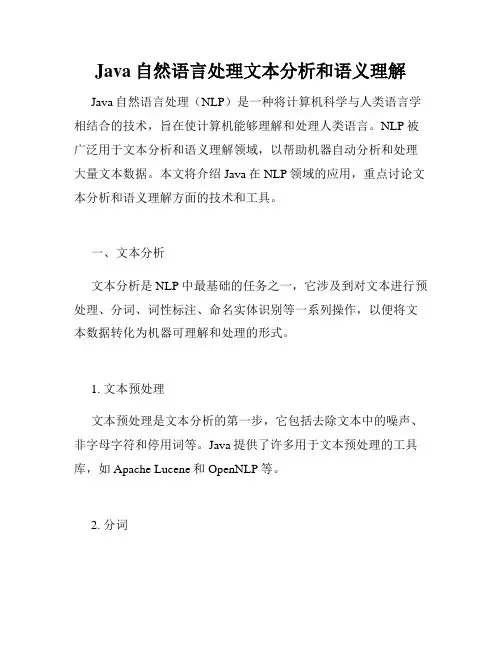 Java 自然语言处理文本分析和语义理解

Java 自然语言处理（NLP）是一种将计算机科学与人类语言学相结合的技术，旨在使计算机能够理解和处理人类语言。NLP 被广泛用于文本分析和语义理解领域，以帮助机器自动分析和处理大量文本数据。本文将介绍 Java 在 NLP 领域的应用，重点讨论文本分析和语义理解方面的技术和工具。

一、文本分析

文本分析是 NLP 中最基础的任务之一，它涉及到对文本进行预处理、分词、词性标注、命名实体识别等一系列操作，以便将文本数据转化为机器可理解和处理的形式。

1. 文本预处理

文本预处理是文本分析的第一步，它包括去除文本中的噪声、非字母字符和停用词等。Java 提供了许多用于文本预处理的工具库，如 Apache Lucene 和 OpenNLP 等。

2. 分词